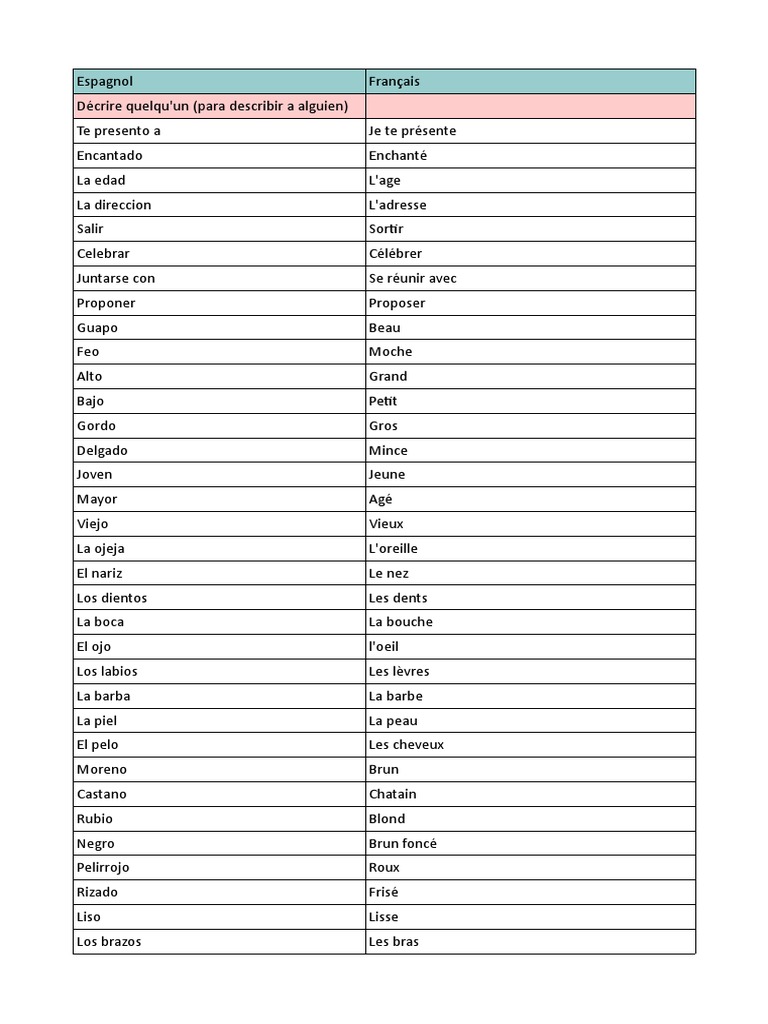 | Espagnol | Français |
|---|---|
| Décrire quelqu'un (para describir a alguien) | |
| Te presento a | Je te présente |
| Encantado | Enchanté |
| La edad | L'age |
| La direccion | L'adresse |
| Salir | Sortir |
| Celebrar | Célébrer |
| Juntarse con | Se réunir avec |
| Proponer | Proposer |
| Guapo | Beau |
| Feo | Moche |
| Alto | Grand |
| Bajo | Petit |
| Gordo | Gros |
| Delgado | Mince |
| Joven | Jeune |
| Mayor | Agé |
| Viejo | Vieux |
| La ojeja | L'oreille |
| El nariz | Le nez |
| Los dientos | Les dents |
| La boca | La bouche |
| El ojo | l'oeil |
| Los labios | Les lèvres |
| La barba | La barbe |
| La piel | La peau |
| El pelo | Les cheveux |
| Moreno | Brun |
| Castano | Chatain |
| Rubio | Blond |
| Negro | Brun foncé |
| Pelirrojo | Roux |
| Rizado | Frisé |
| Liso | Lisse |
| Los brazos | Les bras |